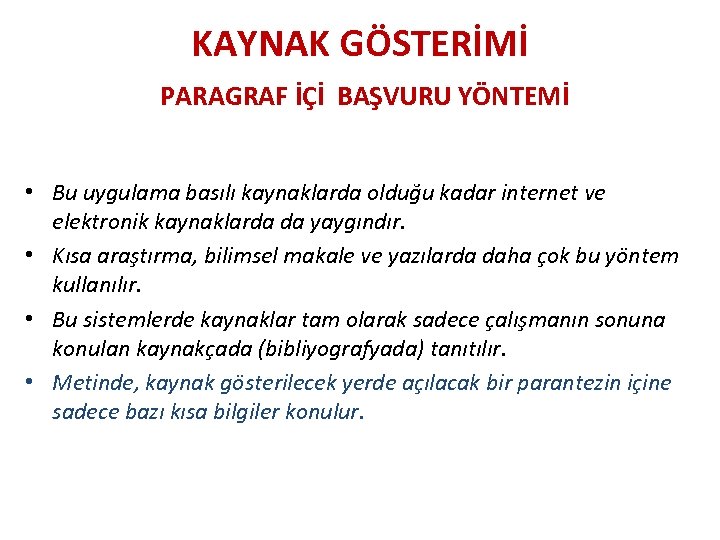 KAYNAK GÖSTERİMİ

PARAGRAF İÇİ BAŞVURU YÖNTEMİ

• Bu uygulama basılı kaynaklarda olduğu kadar internet ve elektronik kaynaklarda da yaygındır.
• Kısa araştırma, bilimsel makale ve yazılarda daha çok bu yöntem kullanılır.
• Bu sistemlerde kaynaklar tam olarak sadece çalışmanın sonuna konulan kaynakçada (bibliyografyada) tanıtılır.
• Metinde, kaynak gösterilecek yerde açılacak bir parantezin içine sadece bazı kısa bilgiler konulur.